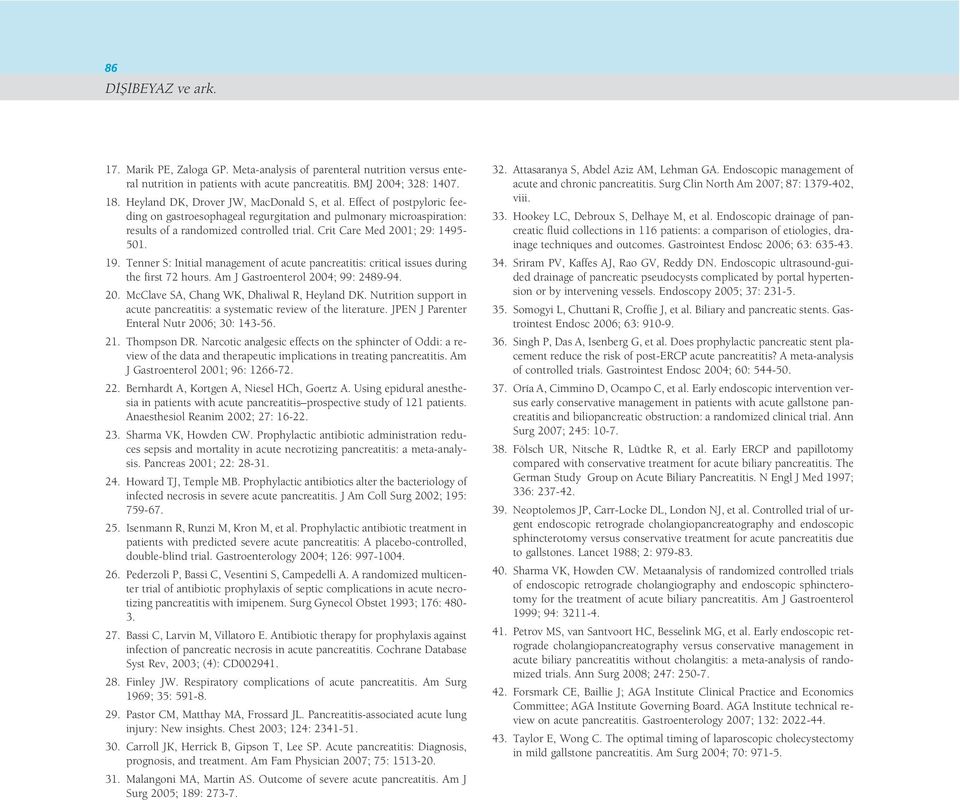 86

DIŞIBEYAZ ve ark.

17. Marik PE, Zaloga GP. Meta-analysis of parenteral nutrition versus enteral nutrition in patients with acute pancreatitis. BMJ 2004; 328: 1407.

18. Heyland DK, Drover JW, MacDonald S, et al. Effect of postpyloric feeding on gastroesophageal regurgitation and pulmonary microaspiration: results of a randomized controlled trial. Crit Care Med 2001; 29: 1495-501.

19. Tenner S: Initial management of acute pancreatitis: critical issues during the first 72 hours. Am J Gastroenterol 2004; 99: 2489-94.

20. McClave SA, Chang WK, Dhaliwal R, Heyland DK. Nutrition support in acute pancreatitis: a systematic review of the literature. JPEN J Parenter Enteral Nutr 2006; 30: 143-56.

21. Thompson DR. Narcotic analgesic effects on the sphincter of Oddi: a review of the data and therapeutic implications in treating pancreatitis. Am J Gastroenterol 2001; 96: 1266-72.

22. Bernhardt A, Kortgen A, Niesel HCh, Goertz A. Using epidural anesthesia in patients with acute pancreatitis–prospective study of 121 patients. Anaesthesiol Reanim 2002; 27: 16-22.

23. Sharma VK, Howden CW. Prophylactic antibiotic administration reduces sepsis and mortality in acute necrotizing pancreatitis: a meta-analysis. Pancreas 2001; 22: 28-31.

24. Howard TJ, Temple MB. Prophylactic antibiotics alter the bacteriology of infected necrosis in severe acute pancreatitis. J Am Coll Surg 2002; 195: 759-67.

25. Isenmann R, Runzi M, Kron M, et al. Prophylactic antibiotic treatment in patients with predicted severe acute pancreatitis: A placebo-controlled, double-blind trial. Gastroenterology 2004; 126: 997-1004.

26. Pederzoli P, Bassi C, Vesentini S, Campedelli A. A randomized multicenter trial of antibiotic prophylaxis of septic complications in acute necrotizing pancreatitis with imipenem. Surg Gynecol Obstet 1993; 176: 480-3.

27. Bassi C, Larvin M, Villatoro E. Antibiotic therapy for prophylaxis against infection of pancreatic necrosis in acute pancreatitis. Cochrane Database Syst Rev, 2003; (4): CD002941.

28. Finley JW. Respiratory complications of acute pancreatitis. Am Surg 1969; 35: 591-8.

29. Pastor CM, Matthay MA, Frossard JL. Pancreatitis-associated acute lung injury: New insights. Chest 2003; 124: 2341-51.

30. Carroll JK, Herrick B, Gipson T, Lee SP. Acute pancreatitis: Diagnosis, prognosis, and treatment. Am Fam Physician 2007; 75: 1513-20.

31. Malangoni MA, Martin AS. Outcome of severe acute pancreatitis. Am J Surg 2005; 189: 273-7.

32. Attasaranya S, Abdel Aziz AM, Lehman GA. Endoscopic management of acute and chronic pancreatitis. Surg Clin North Am 2007; 87: 1379-402, viii.

33. Hookey LC, Debroux S, Delhaye M, et al. Endoscopic drainage of pancreatic fluid collections in 116 patients: a comparison of etiologies, drainage techniques and outcomes. Gastrointest Endosc 2006; 63: 635-43.

34. Sriram PV, Kaffes AJ, Rao GV, Reddy DN. Endoscopic ultrasound-guided drainage of pancreatic pseudocysts complicated by portal hypertension or by intervening vessels. Endoscopy 2005; 37: 231-5.

35. Somogyi L, Chuttani R, Croffie J, et al. Biliary and pancreatic stents. Gastrointest Endosc 2006; 63: 910-9.

36. Singh P, Das A, Isenberg G, et al. Does prophylactic pancreatic stent placement reduce the risk of post-ERCP acute pancreatitis? A meta-analysis of controlled trials. Gastrointest Endosc 2004; 60: 544-50.

37. Oria A, Cimmino D, Ocampo C, et al. Early endoscopic intervention versus early conservative management in patients with acute gallstone pancreatitis and biliopancreatic obstruction: a randomized clinical trial. Ann Surg 2007; 245: 10-7.

38. Fölsch UR, Nitsche R, Lüdtke R, et al. Early ERCP and papillotomy compared with conservative treatment for acute biliary pancreatitis. The German Study Group on Acute Biliary Pancreatitis. N Engl J Med 1997; 336: 237-42.

39. Neoptolemos JP, Carr-Locke DL, London NJ, et al. Controlled trial of urgent endoscopic retrograde cholangiopancreatography and endoscopic sphincterotomy versus conservative treatment for acute pancreatitis due to gallstones. Lancet 1988; 2: 979-83.

40. Sharma VK, Howden CW. Metaanalysis of randomized controlled trials of endoscopic retrograde cholangiography and endoscopic sphincterotomy for the treatment of acute biliary pancreatitis. Am J Gastroenterol 1999; 94: 3211-4.

41. Petrov MS, van Santvoort HC, Besselink MG, et al. Early endoscopic retrograde cholangiopancreatography versus conservative management in acute biliary pancreatitis without cholangitis: a meta-analysis of randomized trials. Ann Surg 2008; 247: 250-7.

42. Forsmark CE, Baillie J; AGA Institute Clinical Practice and Economics Committee; AGA Institute Governing Board. AGA Institute technical review on acute pancreatitis. Gastroenterology 2007; 132: 2022-44.

43. Taylor E, Wong C. The optimal timing of laparoscopic cholecystectomy in mild gallstone pancreatitis. Am Surg 2004; 70: 971-5.